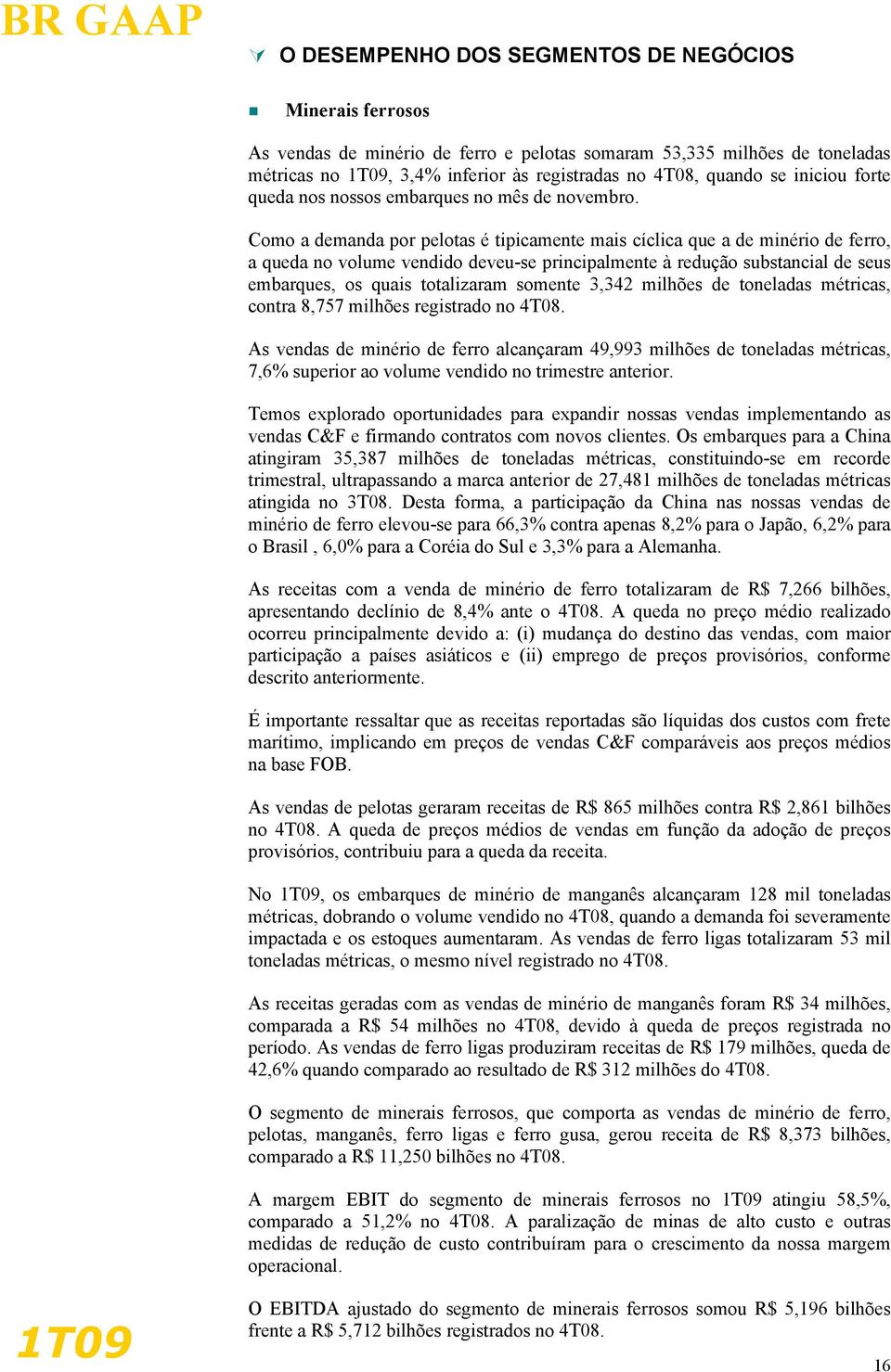 BR GAAP

O DESEMPENHO DOS SEGMENTOS DE NEGÓCIOS

Minerais ferrosos

As vendas de minério de ferro e pelotas somaram 53,335 milhões de toneladas métricas no 1T09, 3,4% inferior às registradas no 4T08, quando se iniciou forte queda nos nossos embarques no mês de novembro.

Como a demanda por pelotas é tipicamente mais cíclica que a de minério de ferro, a queda no volume vendido deveu-se principalmente à redução substancial de seus embarques, os quais totalizaram somente 3,342 milhões de toneladas métricas, contra 8,757 milhões registrado no 4T08.

As vendas de minério de ferro alcançaram 49,993 milhões de toneladas métricas, 7,6% superior ao volume vendido no trimestre anterior.

Temos explorado oportunidades para expandir nossas vendas implementando as vendas C&F e firmando contratos com novos clientes. Os embarques para a China atingiram 35,387 milhões de toneladas métricas, constituindo-se em recorde trimestral, ultrapassando a marca anterior de 27,481 milhões de toneladas métricas atingida no 3T08. Desta forma, a participação da China nas nossas vendas de minério de ferro elevou-se para 66,3% contra apenas 8,2% para o Japão, 6,2% para o Brasil , 6,0% para a Coréia do Sul e 3,3% para a Alemanha.

As receitas com a venda de minério de ferro totalizaram de R$ 7,266 bilhões, apresentando declínio de 8,4% ante o 4T08. A queda no preço médio realizado ocorreu principalmente devido a: (i) mudança do destino das vendas, com maior participação a países asiáticos e (ii) emprego de preços provisórios, conforme descrito anteriormente.

É importante ressaltar que as receitas reportadas são líquidas dos custos com frete marítimo, implicando em preços de vendas C&F comparáveis aos preços médios na base FOB.

As vendas de pelotas geraram receitas de R$ 865 milhões contra R$ 2,861 bilhões no 4T08. A queda de preços médios de vendas em função da adoção de preços provisórios, contribuiu para a queda da receita.

No 1T09, os embarques de minério de manganês alcançaram 128 mil toneladas métricas, dobrando o volume vendido no 4T08, quando a demanda foi severamente impactada e os estoques aumentaram. As vendas de ferro ligas totalizaram 53 mil toneladas métricas, o mesmo nível registrado no 4T08.

As receitas geradas com as vendas de minério de manganês foram R$ 34 milhões, comparada a R$ 54 milhões no 4T08, devido à queda de preços registrada no período. As vendas de ferro ligas produziram receitas de R$ 179 milhões, queda de 42,6% quando comparado ao resultado de R$ 312 milhões do 4T08.

O segmento de minerais ferrosos, que comporta as vendas de minério de ferro, pelotas, manganês, ferro ligas e ferro gusa, gerou receita de R$ 8,373 bilhões, comparado a R$ 11,250 bilhões no 4T08.

A margem EBIT do segmento de minerais ferrosos no 1T09 atingiu 58,5%, comparado a 51,2% no 4T08. A paralização de minas de alto custo e outras medidas de redução de custo contribuíram para o crescimento da nossa margem operacional.

O EBITDA ajustado do segmento de minerais ferrosos somou R$ 5,196 bilhões frente a R$ 5,712 bilhões registrados no 4T08.

1T09

16